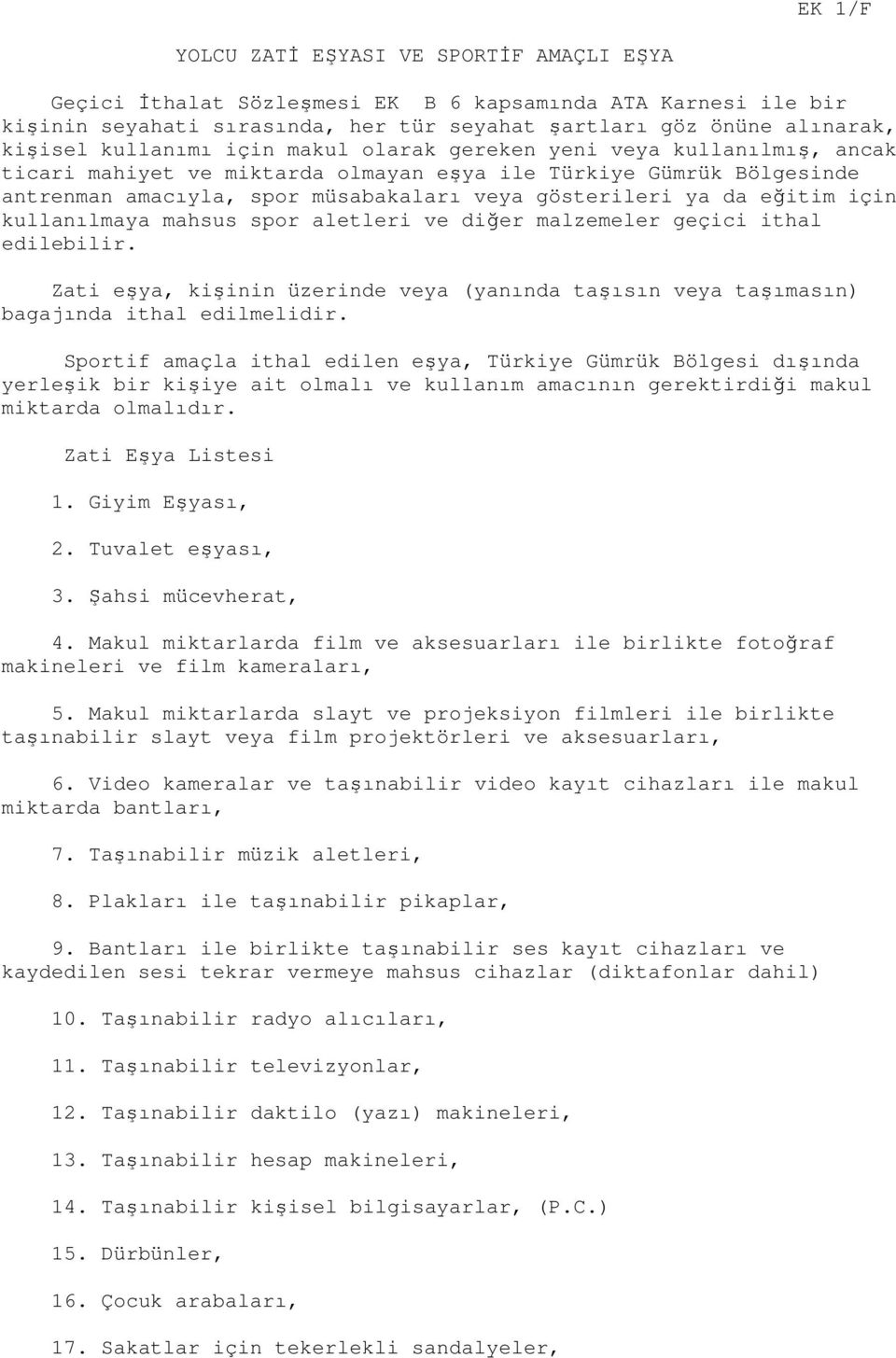 EK 1/F

YOLCU ZATİ EŞYASI VE SPORTİF AMAÇLI EŞYA

Geçici İthalat Sözleşmesi EK B 6 kapsamında ATA Karnesi ile bir kişinin seyahati sırasında, her tür seyahat şartları göz önüne alınarak, kişisel kullanımı için makul olarak gereken yeni veya kullanılmış, ancak ticari mahiyet ve miktarda olmayan eşya ile Türkiye Gümrük Bölgesinde antrenman amacıyla, spor müsabakaları veya gösterileri ya da eğitim için kullanılmaya mahsus spor aletleri ve diğer malzemeler geçici ithal edilebilir.

Zati eşya, kişinin üzerinde veya (yanında taşısın veya taşımasın) bagajında ithal edilmelidir.

Sportif amaçla ithal edilen eşya, Türkiye Gümrük Bölgesi dışında yerleşik bir kişiye ait olmalı ve kullanım amacının gerektirdiği makul miktarda olmalıdır.

Zati Eşya Listesi

1. Giyim Eşyası,

2. Tuvalet eşyası,

3. Şahsi mücevherat,

4. Makul miktarlarda film ve aksesuarları ile birlikte fotoğraf makineleri ve film kameraları,

5. Makul miktarlarda slayt ve projeksiyon filmleri ile birlikte taşınabilir slayt veya film projektörleri ve aksesuarları,

6. Video kameralar ve taşınabilir video kayıt cihazları ile makul miktarda bantları,

7. Taşınabilir müzik aletleri,

8. Plakları ile taşınabilir pikaplar,

9. Bantları ile birlikte taşınabilir ses kayıt cihazları ve kaydedilen sesi tekrar vermeye mahsus cihazlar (diktafonlar dahil)

10. Taşınabilir radyo alıcıları,

11. Taşınabilir televizyonlar,

12. Taşınabilir daktilo (yazı) makineleri,

13. Taşınabilir hesap makineleri,

14. Taşınabilir kişisel bilgisayarlar, (P.C.)

15. Dürbünler,

16. Çocuk arabaları,

17. Sakatlar için tekerlekli sandalyeler,